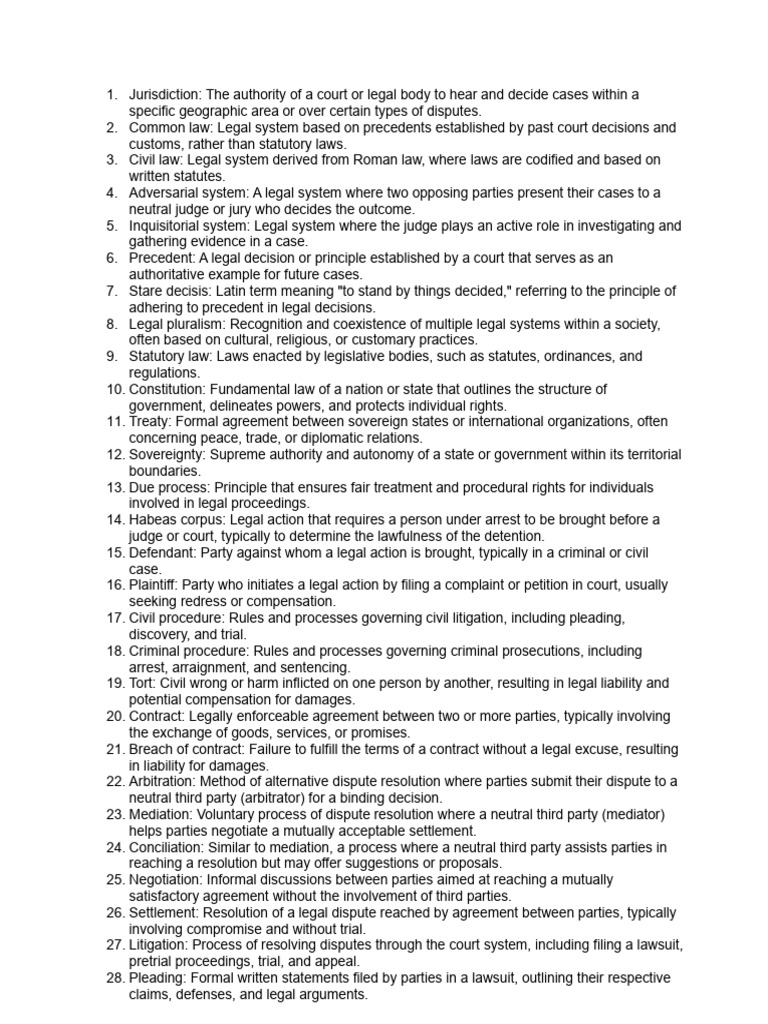 1. Jurisdiction: The authority of a court or legal body to hear and decide cases within a specific geographic area or over certain types of disputes.
2. Common law: Legal system based on precedents established by past court decisions and customs, rather than statutory laws.
3. Civil law: Legal system derived from Roman law, where laws are codified and based on written statutes.
4. Adversarial system: A legal system where two opposing parties present their cases to a neutral judge or jury who decides the outcome.
5. Inquisitorial system: Legal system where the judge plays an active role in investigating and gathering evidence in a case.
6. Precedent: A legal decision or principle established by a court that serves as an authoritative example for future cases.
7. Stare decisis: Latin term meaning "to stand by things decided," referring to the principle of adhering to precedent in legal decisions.
8. Legal pluralism: Recognition and coexistence of multiple legal systems within a society, often based on cultural, religious, or customary practices.
9. Statutory law: Laws enacted by legislative bodies, such as statutes, ordinances, and regulations.
10. Constitution: Fundamental law of a nation or state that outlines the structure of government, delineates powers, and protects individual rights.
11. Treaty: Formal agreement between sovereign states or international organizations, often concerning peace, trade, or diplomatic relations.
12. Sovereignty: Supreme authority and autonomy of a state or government within its territorial boundaries.
13. Due process: Principle that ensures fair treatment and procedural rights for individuals involved in legal proceedings.
14. Habeas corpus: Legal action that requires a person under arrest to be brought before a judge or court, typically to determine the lawfulness of the detention.
15. Defendant: Party against whom a legal action is brought, typically in a criminal or civil case.
16. Plaintiff: Party who initiates a legal action by filing a complaint or petition in court, usually seeking redress or compensation.
17. Civil procedure: Rules and processes governing civil litigation, including pleading, discovery, and trial.
18. Criminal procedure: Rules and processes governing criminal prosecutions, including arrest, arraignment, and sentencing.
19. Tort: Civil wrong or harm inflicted on one person by another, resulting in legal liability and potential compensation for damages.
20. Contract: Legally enforceable agreement between two or more parties, typically involving the exchange of goods, services, or promises.
21. Breach of contract: Failure to fulfill the terms of a contract without a legal excuse, resulting in liability for damages.
22. Arbitration: Method of alternative dispute resolution where parties submit their dispute to a neutral third party (arbitrator) for a binding decision.
23. Mediation: Voluntary process of dispute resolution where a neutral third party (mediator) helps parties negotiate a mutually acceptable settlement.
24. Conciliation: Similar to mediation, a process where a neutral third party assists parties in reaching a resolution but may offer suggestions or proposals.
25. Negotiation: Informal discussions between parties aimed at reaching a mutually satisfactory agreement without the involvement of third parties.
26. Settlement: Resolution of a legal dispute reached by agreement between parties, typically involving compromise and without trial.
27. Litigation: Process of resolving disputes through the court system, including filing a lawsuit, pretrial proceedings, trial, and appeal.
28. Pleading: Formal written statements filed by parties in a lawsuit, outlining their respective claims, defenses, and legal arguments.